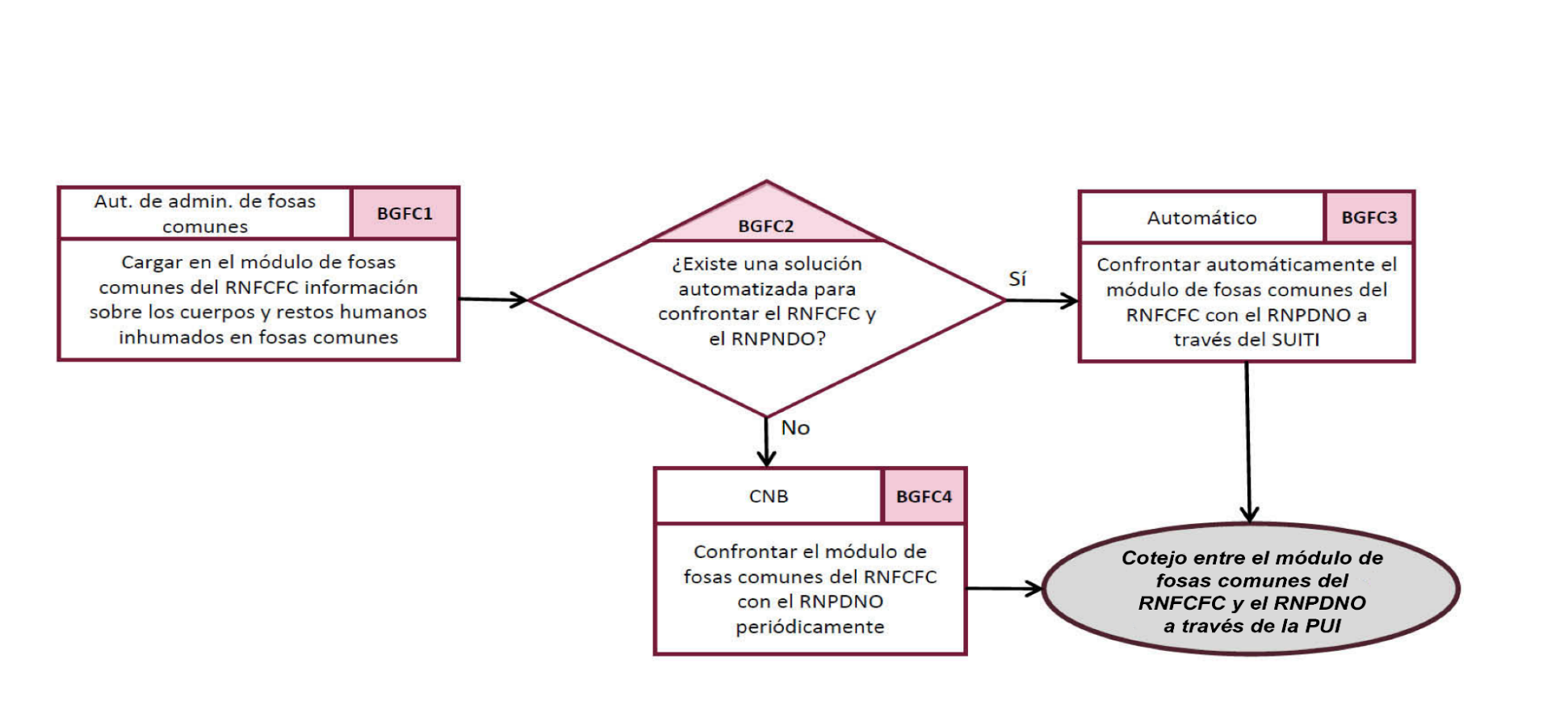 Aut. de admin. de fosas comunes

BGFC1

Cargar en el módulo de fosas comunes del RNFCFC información sobre los cuerpos y restos humanos inhumados en fosas comunes

BGFC2

¿Existe una solución automatizada para confrontar el RNFCFC y el RNPNDO?

Sí

No

Automático

BGFC3

Confrontar automáticamente el módulo de fosas comunes del RNFCFC con el RNPDNO a través del SUITI

CNB

BGFC4

Confrontar el módulo de fosas comunes del RNFCFC con el RNPDNO periódicamente

Cotejo entre el módulo de fosas comunes del RNFCFC y el RNPDNO a través de la PUI